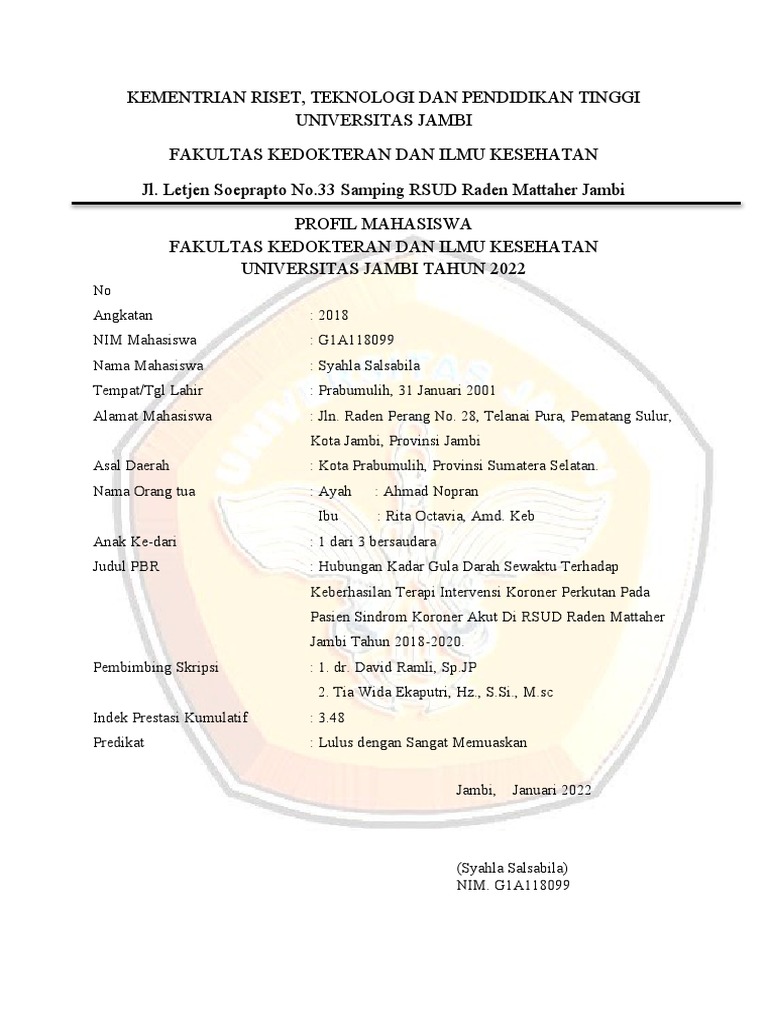 KEMENTRIAN RISET, TEKNOLOGI DAN PENDIDIKAN TINGGI
UNIVERSITAS JAMBI

FAKULTAS KEDOKTERAN DAN ILMU KESEHATAN

Jl. Letjen Soeprapto No.33 Samping RSUD Raden Mattaher Jambi

PROFIL MAHASISWA
FAKULTAS KEDOKTERAN DAN ILMU KESEHATAN
UNIVERSITAS JAMBI TAHUN 2022

No

Angkatan : 2018
NIM Mahasiswa : G1A118099
Nama Mahasiswa : Syahla Salsabila
Tempat/Tgl Lahir : Prabumulih, 31 Januari 2001
Alamat Mahasiswa : Jln. Raden Perang No. 28, Telanai Pura, Pematang Sulur, Kota Jambi, Provinsi Jambi
Asal Daerah : Kota Prabumulih, Provinsi Sumatera Selatan.
Nama Orang tua : Ayah : Ahmad Nopran
Ibu : Rita Octavia, Amd. Keb
Anak Ke-dari : 1 dari 3 bersaudara
Judul PBR : Hubungan Kadar Gula Darah Sewaktu Terhadap Keberhasilan Terapi Intervensi Koroner Perkutan Pada Pasien Sindrom Koroner Akut Di RSUD Raden Mattaher Jambi Tahun 2018-2020.
Pembimbing Skripsi : 1. dr. David Ramli, Sp.JP
2. Tia Wida Ekaputri, Hz., S.Si., M.sc
Indek Prestasi Kumulatif : 3.48
Predikat : Lulus dengan Sangat Memuaskan

Jambi, Januari 2022

(Syahla Salsabila)
NIM. G1A118099